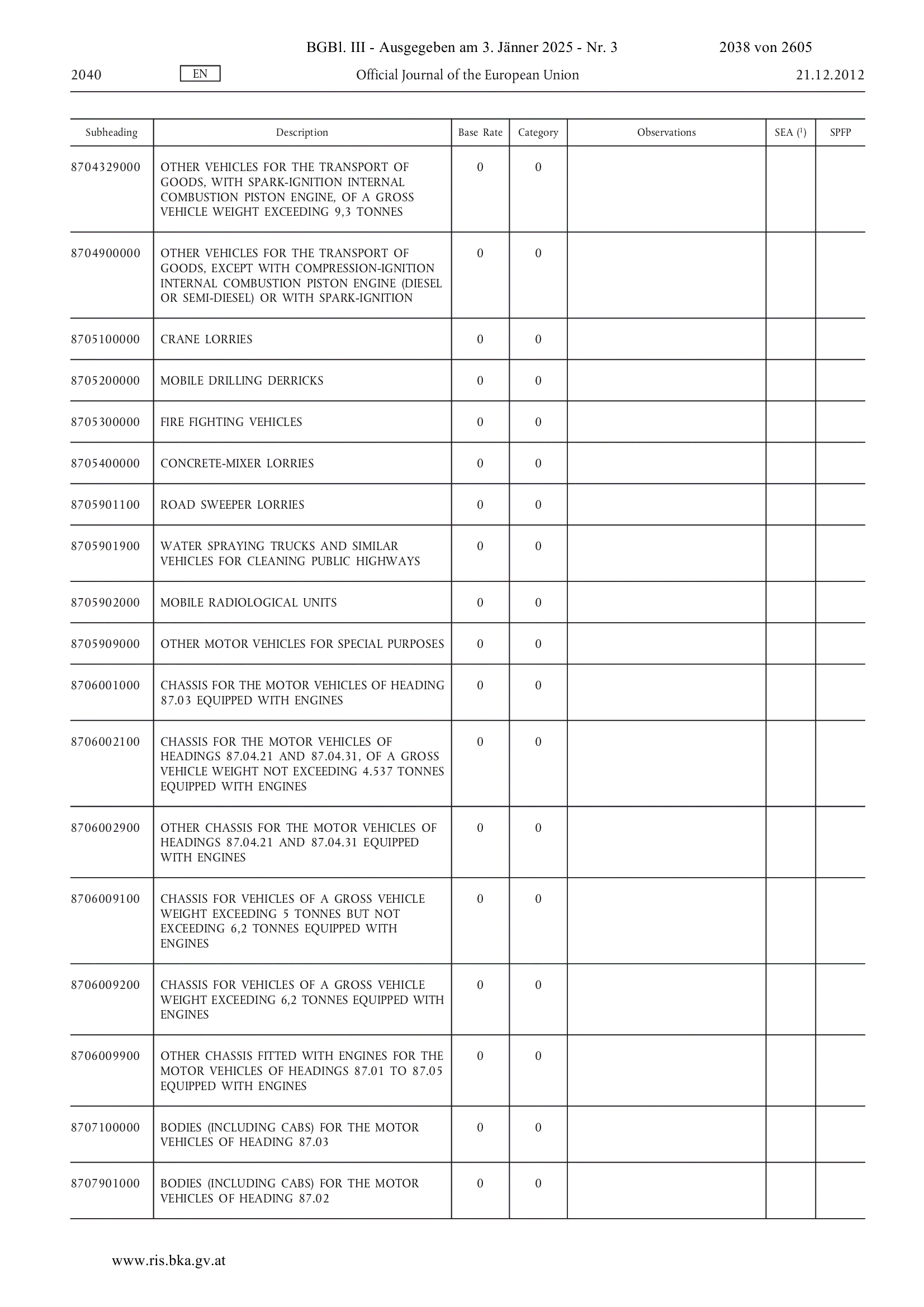 BGBl. III - Ausgegeben am 3. Jänner 2025 - Nr. 3 2038 von 2605

2040 EN Official Journal of the European Union 21.12.2012

| Subheading | Description | Base Rate | Category | Observations | SEA ($^1$) | SPFP |
|---|---|---|---|---|---|---|
| 8704329000 | OTHER VEHICLES FOR THE TRANSPORT OF GOODS, WITH SPARK-IGNITION INTERNAL COMBUSTION PISTON ENGINE, OF A GROSS VEHICLE WEIGHT EXCEEDING 9,3 TONNES | 0 | 0 | | | |
| 8704900000 | OTHER VEHICLES FOR THE TRANSPORT OF GOODS, EXCEPT WITH COMPRESSION-IGNITION INTERNAL COMBUSTION PISTON ENGINE (DIESEL OR SEMI-DIESEL) OR WITH SPARK-IGNITION | 0 | 0 | | | |
| 8705100000 | CRANE LORRIES | 0 | 0 | | | |
| 8705200000 | MOBILE DRILLING DERRICKS | 0 | 0 | | | |
| 8705300000 | FIRE FIGHTING VEHICLES | 0 | 0 | | | |
| 8705400000 | CONCRETE-MIXER LORRIES | 0 | 0 | | | |
| 8705901100 | ROAD SWEEPER LORRIES | 0 | 0 | | | |
| 8705901900 | WATER SPRAYING TRUCKS AND SIMILAR VEHICLES FOR CLEANING PUBLIC HIGHWAYS | 0 | 0 | | | |
| 8705902000 | MOBILE RADIOLOGICAL UNITS | 0 | 0 | | | |
| 8705909000 | OTHER MOTOR VEHICLES FOR SPECIAL PURPOSES | 0 | 0 | | | |
| 8706001000 | CHASSIS FOR THE MOTOR VEHICLES OF HEADING 87.03 EQUIPPED WITH ENGINES | 0 | 0 | | | |
| 8706002100 | CHASSIS FOR THE MOTOR VEHICLES OF HEADINGS 87.04.21 AND 87.04.31, OF A GROSS VEHICLE WEIGHT NOT EXCEEDING 4.537 TONNES EQUIPPED WITH ENGINES | 0 | 0 | | | |
| 8706002900 | OTHER CHASSIS FOR THE MOTOR VEHICLES OF HEADINGS 87.04.21 AND 87.04.31 EQUIPPED WITH ENGINES | 0 | 0 | | | |
| 8706009100 | CHASSIS FOR VEHICLES OF A GROSS VEHICLE WEIGHT EXCEEDING 5 TONNES BUT NOT EXCEEDING 6,2 TONNES EQUIPPED WITH ENGINES | 0 | 0 | | | |
| 8706009200 | CHASSIS FOR VEHICLES OF A GROSS VEHICLE WEIGHT EXCEEDING 6,2 TONNES EQUIPPED WITH ENGINES | 0 | 0 | | | |
| 8706009900 | OTHER CHASSIS FITTED WITH ENGINES FOR THE MOTOR VEHICLES OF HEADINGS 87.01 TO 87.05 EQUIPPED WITH ENGINES | 0 | 0 | | | |
| 8707100000 | BODIES (INCLUDING CABS) FOR THE MOTOR VEHICLES OF HEADING 87.03 | 0 | 0 | | | |
| 8707901000 | BODIES (INCLUDING CABS) FOR THE MOTOR VEHICLES OF HEADING 87.02 | 0 | 0 | | | |

www.ris.bka.gv.at